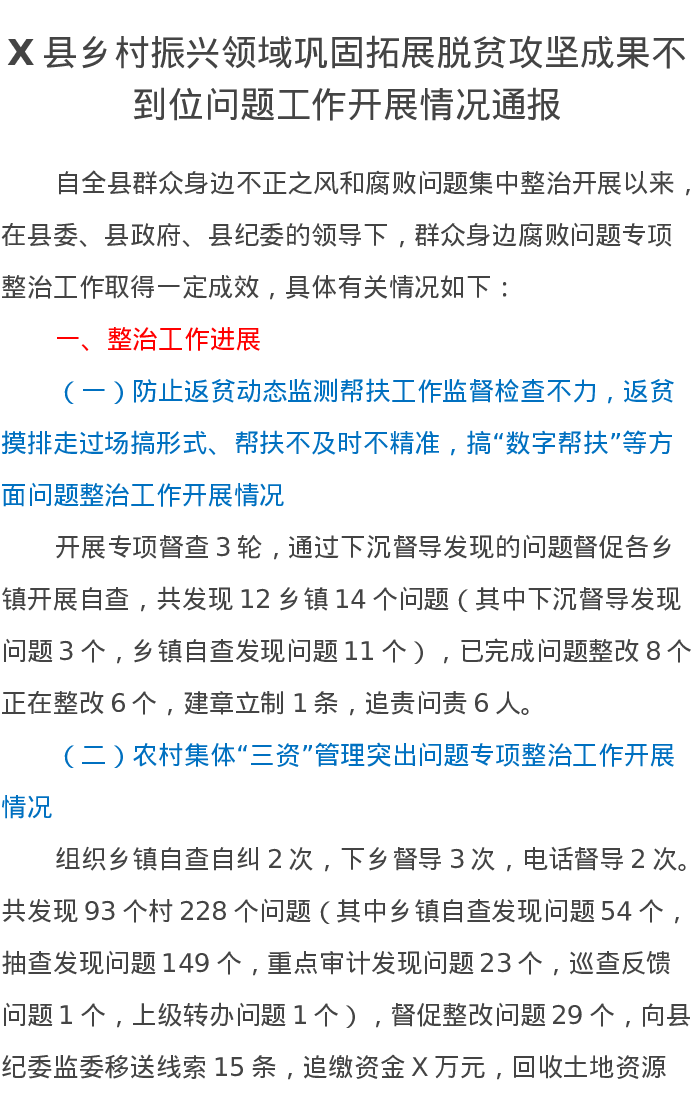 X 县乡村振兴领域巩固拓展脱贫攻坚成果不到位问题工作开展情况通报

自全县群众身边不正之风和腐败问题集中整治开展以来，在县委、县政府、县纪委的领导下，群众身边腐败问题专项整治工作取得一定成效，具体有关情况如下：

一、整治工作进展

（一）防止返贫动态监测帮扶工作监督检查不力，返贫摸排走过场搞形式、帮扶不及时不精准，搞“数字帮扶”等方面问题整治工作开展情况

开展专项督查 3 轮，通过下沉督导发现的问题督促各乡镇开展自查，共发现 12 乡镇 14 个问题（其中下沉督导发现问题 3 个，乡镇自查发现问题 11 个），已完成问题整改 8 个正在整改 6 个，建章立制 1 条，追责问责 6 人。

（二）农村集体“三资”管理突出问题专项整治工作开展情况

组织乡镇自查自纠 2 次，下乡督导 3 次，电话督导 2 次。共发现 93 个村 228 个问题（其中乡镇自查发现问题 54 个，抽查发现问题 149 个，重点审计发现问题 23 个，巡查反馈问题 1 个，上级转办问题 1 个），督促整改问题 29 个，向县纪委监委移送线索 15 条，追缴资金 X 万元，回收土地资源